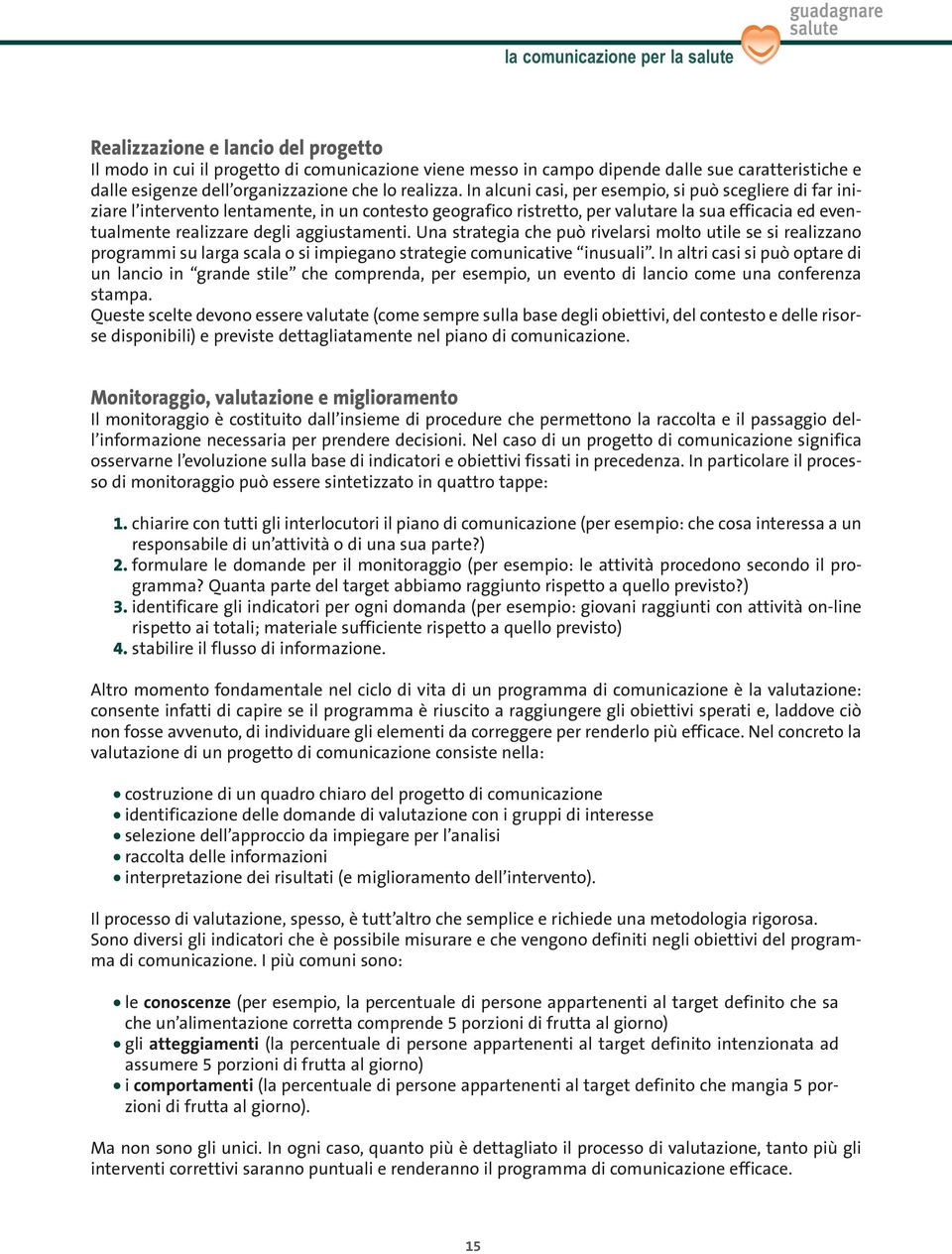 guadagnare salute

la comunicazione per la salute

Realizzazione e lancio del progetto
Il modo in cui il progetto di comunicazione viene messo in campo dipende dalle sue caratteristiche e dalle esigenze dell'organizzazione che lo realizza. In alcuni casi, per esempio, si può scegliere di far iniziare l'intervento lentamente, in un contesto geografico ristretto, per valutare la sua efficacia ed eventualmente realizzare degli aggiustamenti. Una strategia che può rivelarsi molto utile se si realizzano programmi su larga scala o si impiegano strategie comunicative "inusuali". In altri casi si può optare di un lancio in "grande stile" che comprenda, per esempio, un evento di lancio come una conferenza stampa.
Queste scelte devono essere valutate (come sempre sulla base degli obiettivi, del contesto e delle risorse disponibili) e previste dettagliatamente nel piano di comunicazione.

Monitoraggio, valutazione e miglioramento
Il monitoraggio è costituito dall'insieme di procedure che permettono la raccolta e il passaggio dell'informazione necessaria per prendere decisioni. Nel caso di un progetto di comunicazione significa osservarne l'evoluzione sulla base di indicatori e obiettivi fissati in precedenza. In particolare il processo di monitoraggio può essere sintetizzato in quattro tappe:

1. chiarire con tutti gli interlocutori il piano di comunicazione (per esempio: che cosa interessa a un responsabile di un'attività o di una sua parte?)
2. formulare le domande per il monitoraggio (per esempio: le attività procedono secondo il programma? Quanta parte del target abbiamo raggiunto rispetto a quello previsto?)
3. identificare gli indicatori per ogni domanda (per esempio: giovani raggiunti con attività on-line rispetto ai totali; materiale sufficiente rispetto a quello previsto)
4. stabilire il flusso di informazione.

Altro momento fondamentale nel ciclo di vita di un programma di comunicazione è la valutazione: consente infatti di capire se il programma è riuscito a raggiungere gli obiettivi sperati e, laddove ciò non fosse avvenuto, di individuare gli elementi da correggere per renderlo più efficace. Nel concreto la valutazione di un progetto di comunicazione consiste nella:

• costruzione di un quadro chiaro del progetto di comunicazione
• identificazione delle domande di valutazione con i gruppi di interesse
• selezione dell'approccio da impiegare per l'analisi
• raccolta delle informazioni
• interpretazione dei risultati (e miglioramento dell'intervento).

Il processo di valutazione, spesso, è tutt'altro che semplice e richiede una metodologia rigorosa. Sono diversi gli indicatori che è possibile misurare e che vengono definiti negli obiettivi del programma di comunicazione. I più comuni sono:

• le conoscenze (per esempio, la percentuale di persone appartenenti al target definito che sa che un'alimentazione corretta comprende 5 porzioni di frutta al giorno)
• gli atteggiamenti (la percentuale di persone appartenenti al target definito intenzionata ad assumere 5 porzioni di frutta al giorno)
• i comportamenti (la percentuale di persone appartenenti al target definito che mangia 5 porzioni di frutta al giorno).

Ma non sono gli unici. In ogni caso, quanto più è dettagliato il processo di valutazione, tanto più gli interventi correttivi saranno puntuali e renderanno il programma di comunicazione efficace.

15